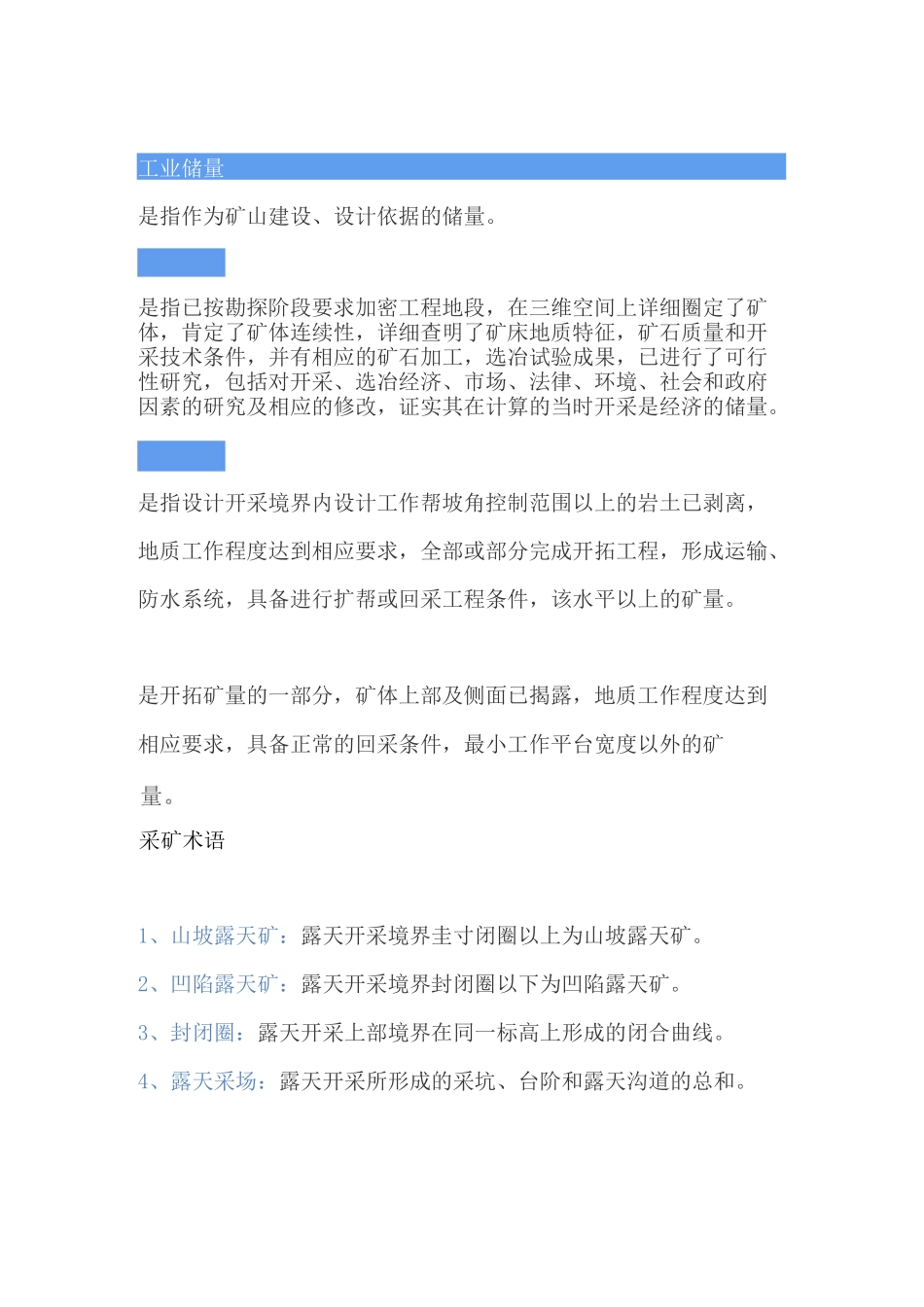 工业储量

是指作为矿山建设、设计依据的储量。

是指已按勘探阶段要求加密工程地段，在三维空间上详细圈定了矿体，肯定了矿体连续性，详细查明了矿床地质特征，矿石质量和开采技术条件，并有相应的矿石加工，选冶试验成果，已进行了可行性研究，包括对开采、选冶经济、市场、法律、环境、社会和政府因素的研究及相应的修改，证实其在计算的当时开采是经济的储量。

是指设计开采境界内设计工作帮坡角控制范围以上的岩土已剥离，地质工作程度达到相应要求，全部或部分完成开拓工程，形成运输、防水系统，具备进行扩帮或回采工程条件，该水平以上的矿量。

是开拓矿量的一部分，矿体上部及侧面已揭露，地质工作程度达到相应要求，具备正常的回采条件，最小工作平台宽度以外的矿量。

采矿术语

1、山坡露天矿：露天开采境界圭寸闭圈以上为山坡露天矿。

2、凹陷露天矿：露天开采境界封闭圈以下为凹陷露天矿。

3、封闭圈：露天开采上部境界在同一标高上形成的闭合曲线。

4、露天采场：露天开采所形成的采坑、台阶和露天沟道的总和。